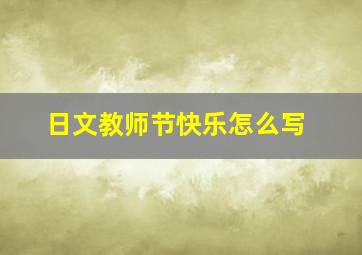 日文教师节快乐怎么写